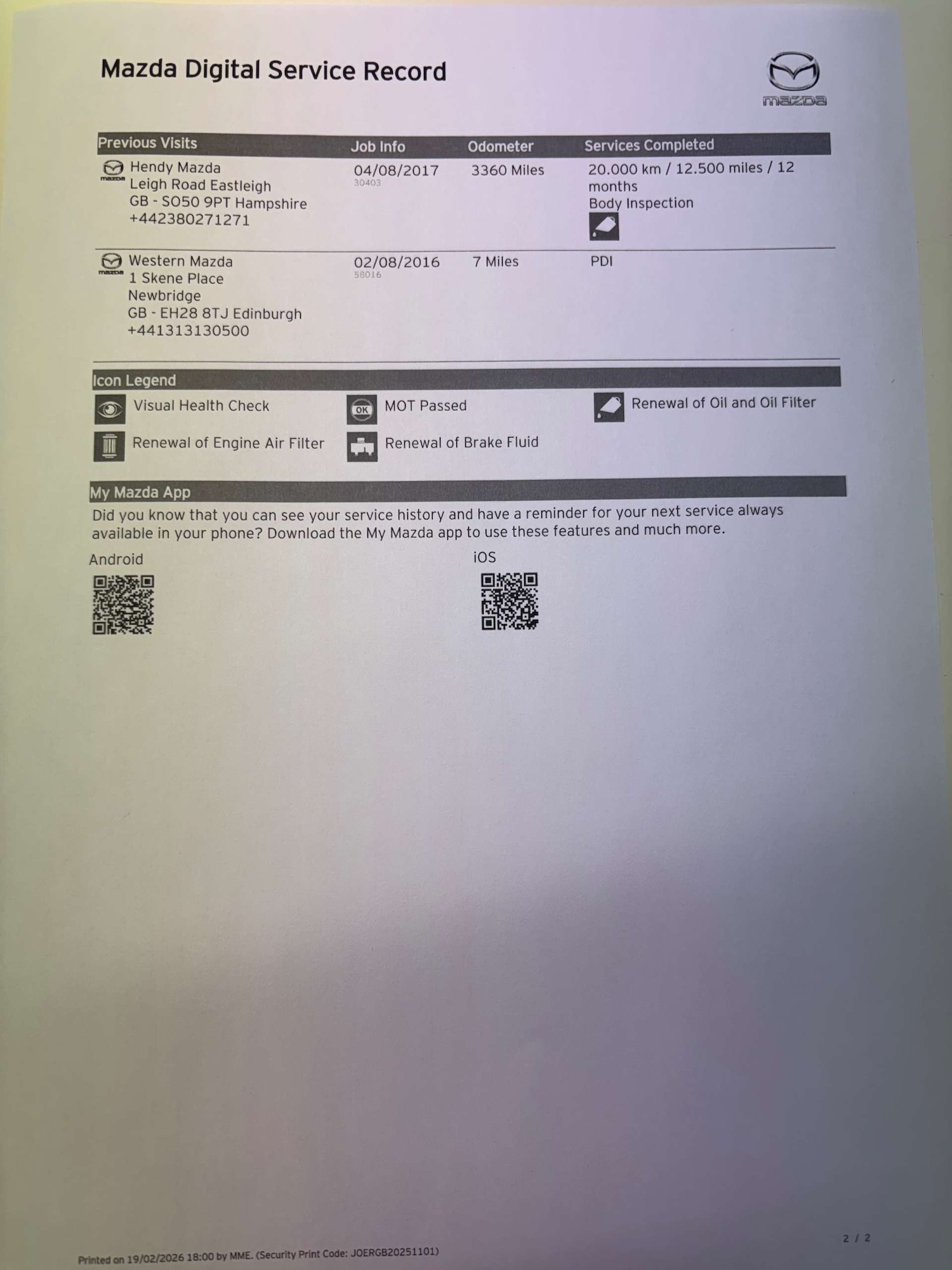 Mazda Digital Service Record

mazda

| Previous Visits | Job Info | Odometer | Services Completed |
|---|---|---|---|
| mazda Hendy Mazda Leigh Road Eastleigh GB - SO50 9PT Hampshire +442380271271 | 04/08/2017 30403 | 3360 Miles | 20.000 km / 12.500 miles / 12 months Body Inspection |
| mazda Western Mazda 1 Skene Place Newbridge GB - EH28 8TJ Edinburgh +441313130500 | 02/08/2016 58016 | 7 Miles | PDI |

Icon Legend

Visual Health Check
OK MOT Passed
Renewal of Oil and Oil Filter
Renewal of Engine Air Filter
Renewal of Brake Fluid

My Mazda App

Did you know that you can see your service history and have a reminder for your next service always available in your phone? Download the My Mazda app to use these features and much more.

Android

iOS

2 / 2

Printed on 19/02/2026 18:00 by MME. (Security Print Code: JOERGB20251101)